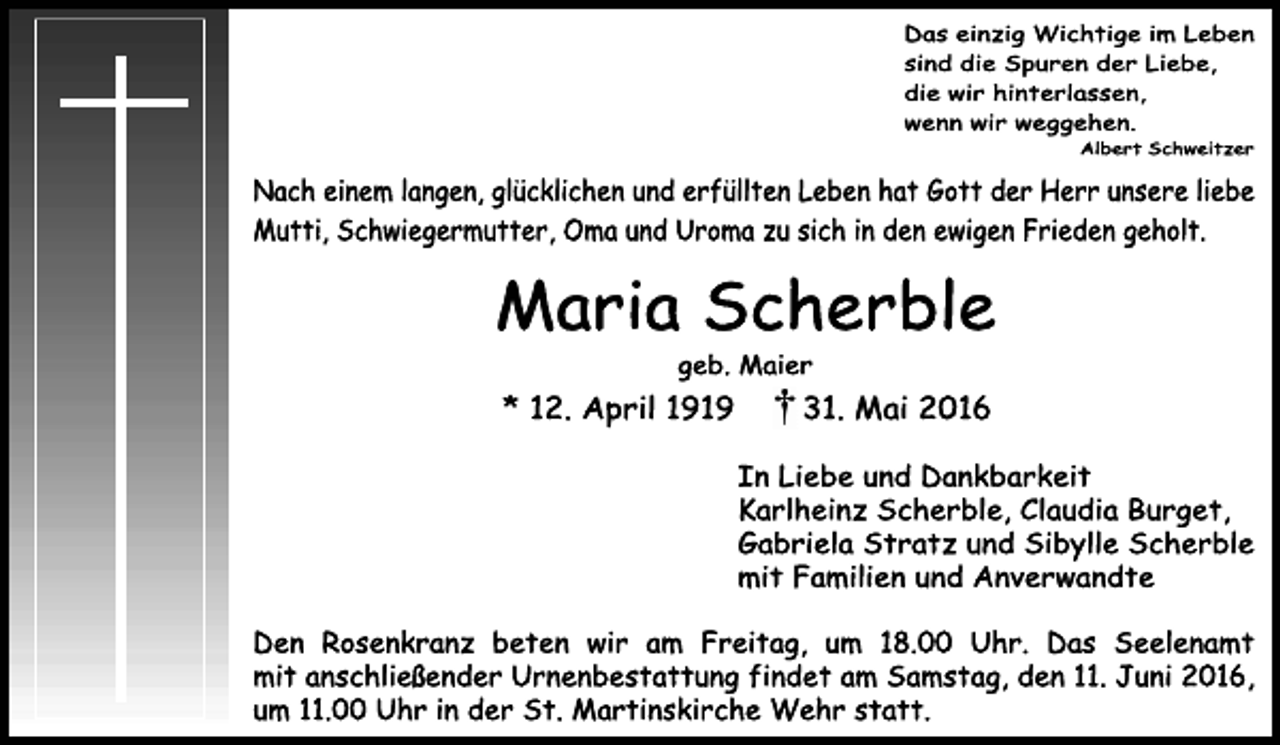 Das einzig Wichtige im Leben
sind die Spuren der Liebe,
die wir hinterlassen,
wenn wir weggehen.
Albert Schweitzer

Nach einem langen, glücklichen und erfüllten Leben hat Gott der Herr unsere liebe Mutti, Schwiegermutter, Oma und Uroma zu sich in den ewigen Frieden geholt.

Maria Scherble

geb. Maier

* 12. April 1919 † 31. Mai 2016

In Liebe und Dankbarkeit
Karlheinz Scherble, Claudia Burget,
Gabriela Stratz und Sibylle Scherble
mit Familien und Anverwandte

Den Rosenkranz beten wir am Freitag, um 18.00 Uhr. Das Seelenamt mit anschließender Urnenbestattung findet am Samstag, den 11. Juni 2016, um 11.00 Uhr in der St. Martinskirche Wehr statt.